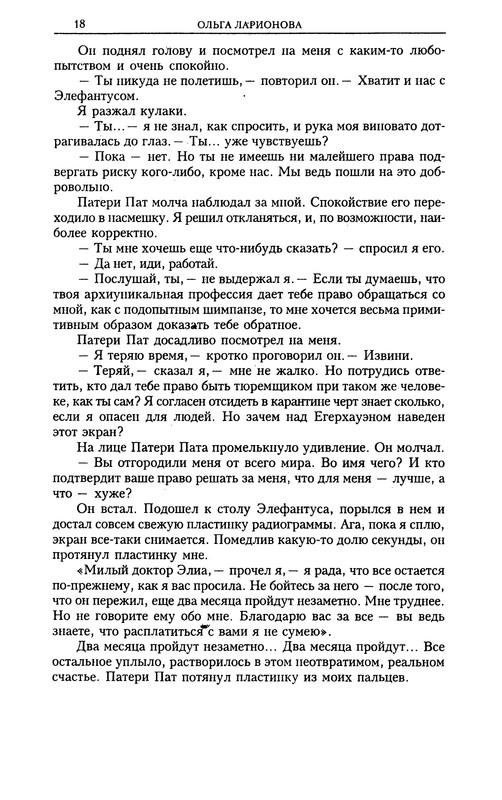 18 ОЛЬГА ЛАРИОНОВА

Он поднял голову и посмотрел на меня с каким-то любопытством и очень спокойно.

— Ты никуда не полетишь, — повторил он. — Хватит и нас с Элефантусом.

Я разжал кулаки.

— Ты... — я не знал, как спросить, и рука моя виновато дотрагивалась до глаз. — Ты... уже чувствуешь?

— Пока — нет. Но ты не имеешь ни малейшего права подвергать риску кого-либо, кроме нас. Мы ведь пошли на это добровольно.

Патери Пат молча наблюдал за мной. Спокойствие его переходило в насмешку. Я решил откланяться, и, по возможности, наиболее корректно.

— Ты мне хочешь еще что-нибудь сказать? — спросил я его.

— Да нет, иди, работай.

— Послушай, ты, — не выдержал я. — Если ты думаешь, что твоя архиуникальная профессия дает тебе право обращаться со мной, как с подопытным шимпанзе, то мне хочется весьма примитивным образом доказать тебе обратное.

Патери Пат досадливо посмотрел на меня.

— Я теряю время, — кротко проговорил он. — Извини.

— Теряй, — сказал я, — мне не жалко. Но потрудись ответить, кто дал тебе право быть тюремщиком при таком же человеке, как ты сам? Я согласен отсидеть в карантине черт знает сколько, если я опасен для людей. Но зачем над Егерхауэном наведен этот экран?

На лице Патери Пата промелькнуло удивление. Он молчал.

— Вы отгородили меня от всего мира. Во имя чего? И кто подтвердит ваше право решать за меня, что для меня — лучше, а что — хуже?

Он встал. Подошел к столу Элефантуса, порылся в нем и достал совсем свежую пластинку радиограммы. Ага, пока я сплю, экран все-таки снимается. Помедлив какую-то долю секунды, он протянул пластинку мне.

«Милый доктор Элиа, — прочел я, — я рада, что все остается по-прежнему, как я вас просила. Не бойтесь за него — после того, что он пережил, еще два месяца пройдут незаметно. Мне труднее. Но не говорите ему обо мне. Благодарю вас за все — вы ведь знаете, что расплатиться с вами я не сумею».

Два месяца пройдут незаметно... Два месяца пройдут... Все остальное уплыло, растворилось в этом неотвратимом, реальном счастье. Патери Пат потянул пластинку из моих пальцев.